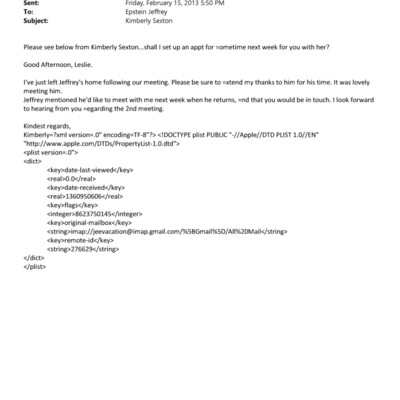 Sent: Friday, February 15, 2013 5:50 PM
To: Epstein Jeffrey
Subject: Kimberly Sexton

Please see below from Kimberly Sexton...shall I set up an appt for =ometime next week for you with her?

Good Afternoon, Leslie.

I've just left Jeffrey's home following our meeting. Please be sure to =xtend my thanks to him for his time. It was lovely meeting him.
Jeffrey mentioned he'd like to meet with me next week when he returns, =nd that you would be in touch. I look forward to hearing from you =egarding the 2nd meeting.

Kindest regards,
Kimberly=?xml version=.0" encoding=TF-8"?> <!DOCTYPE plist PUBLIC "-//Apple//DTD PLIST 1.0//EN" "http://www.apple.com/DTDs/PropertyList-1.0.dtd">
<plist version=.0">
<dict>
<key>date-last-viewed</key>
<real>0.0</real>
<key>date-received</key>
<real>1360950606</real>
<key>flags</key>
<integer>8623750145</integer>
<key>original-mailbox</key>
<string>imap://jeevacation@imap.gmail.com/%5BGmail%5D/All%20Mail</string>
<key>remote-id</key>
<string>276629</string>
</dict>
</plist>